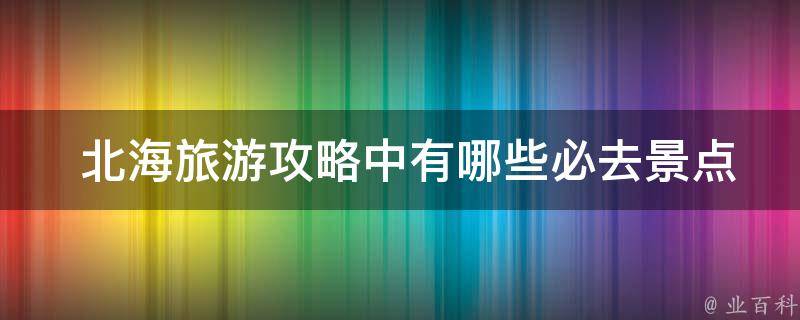 北海旅游攻略中有哪些必去景点

@ 业百科